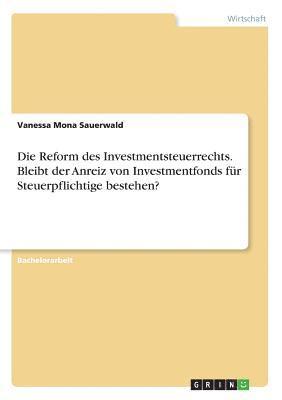 Wirtschaft

Vanessa Mona Sauerwald

Die Reform des Investmentsteuerrechts. Bleibt der Anreiz von Investmentfonds für Steuerpflichtige bestehen?

Bachelorarbeit

GRIN